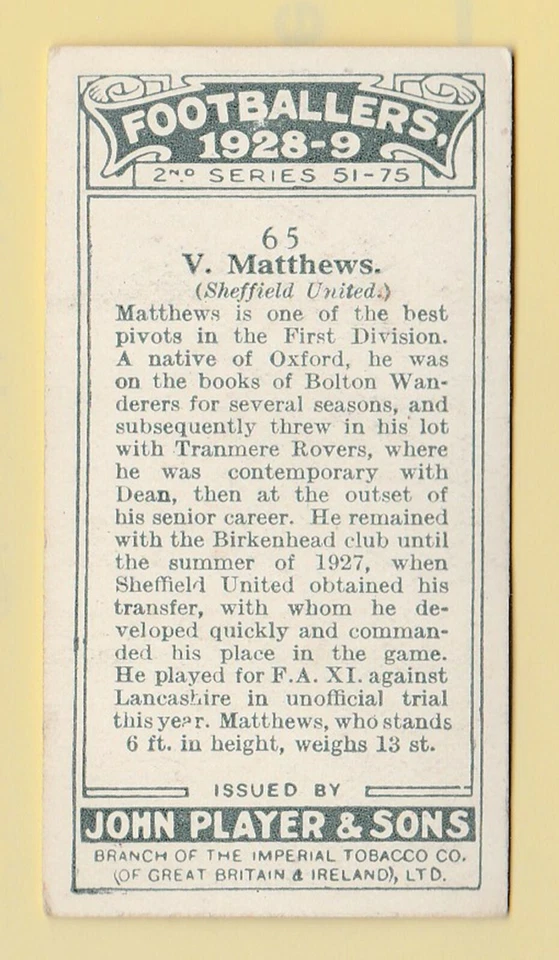 FOOTBALLERS, 1928-9
2ND SERIES 51-75

65
V. Matthews.
(Sheffield United.)
Matthews is one of the best pivots in the First Division. A native of Oxford, he was on the books of Bolton Wanderers for several seasons, and subsequently threw in his lot with Tranmere Rovers, where he was contemporary with Dean, then at the outset of his senior career. He remained with the Birkenhead club until the summer of 1927, when Sheffield United obtained his transfer, with whom he developed quickly and commanded his place in the game. He played for F.A. XI. against Lancashire in unofficial trial this year. Matthews, who stands 6 ft. in height, weighs 13 st.

ISSUED BY
JOHN PLAYER & SONS
BRANCH OF THE IMPERIAL TOBACCO CO. (OF GREAT BRITAIN & IRELAND), LTD.